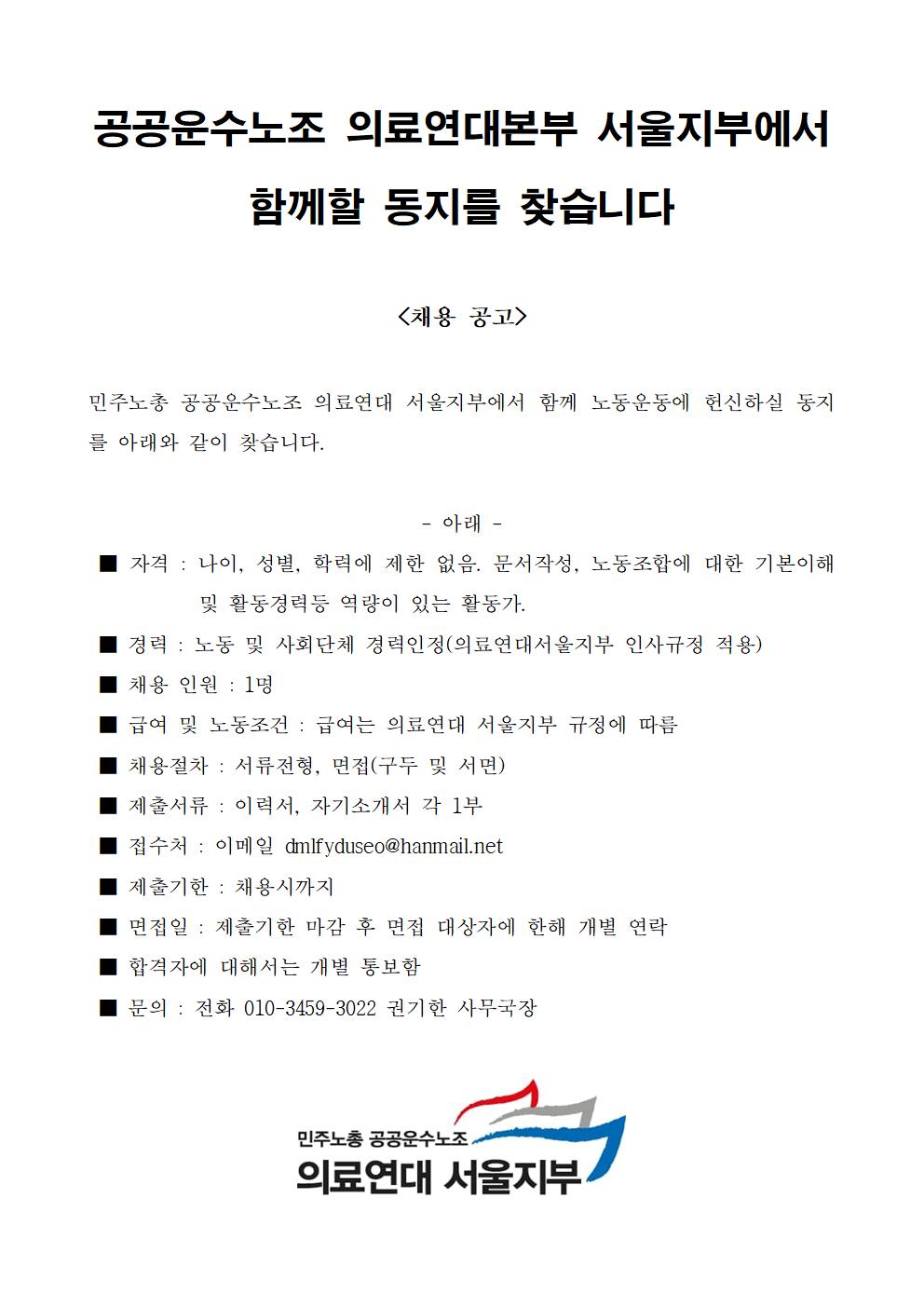 공공운수노조 의료연대본부 서울지부에서

함께할 동지를 찾습니다

<채용 공고>

민주노총 공공운수노조 의료연대 서울지부에서 함께 노동운동에 헌신하실 동지를 아래와 같이 찾습니다.

- 아래 -

■ 자격 : 나이, 성별, 학력에 제한 없음. 문서작성, 노동조합에 대한 기본이해 및 활동경력등 역량이 있는 활동가.

■ 경력 : 노동 및 사회단체 경력인정(의료연대서울지부 인사규정 적용)

■ 채용 인원 : 1명

■ 급여 및 노동조건 : 급여는 의료연대 서울지부 규정에 따름

■ 채용절차 : 서류전형, 면접(구두 및 서면)

■ 제출서류 : 이력서, 자기소개서 각 1부

■ 접수처 : 이메일 dmlfyduseo@hanmail.net

■ 제출기한 : 채용시까지

■ 면접일 : 제출기한 마감 후 면접 대상자에 한해 개별 연락

■ 합격자에 대해서는 개별 통보함

■ 문의 : 전화 010-3459-3022 권기한 사무국장

민주노총 공공운수노조
의료연대 서울지부